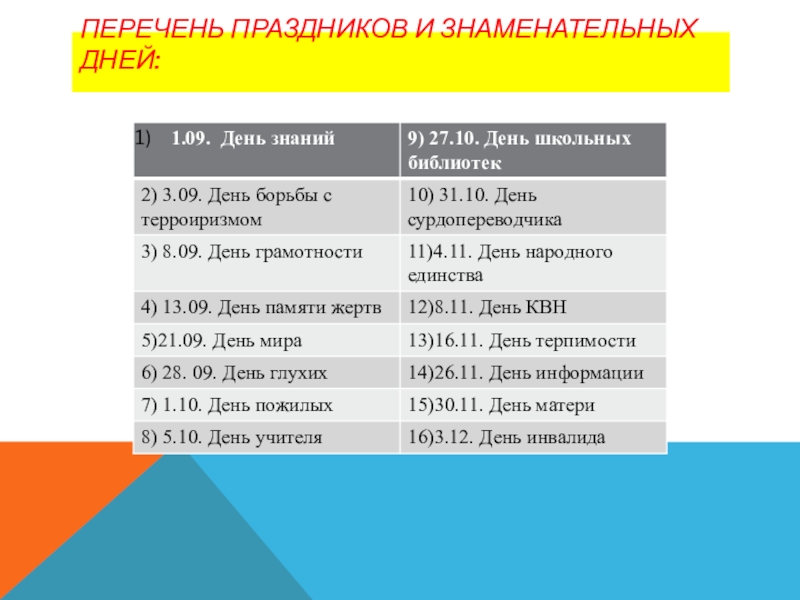 ПЕРЕЧЕНЬ ПРАЗДНИКОВ И ЗНАМЕНАТЕЛЬНЫХ ДНЕЙ:

| 1) 1.09. День знаний | 9) 27.10. День школьных библиотек |
|---|---|
| 2) 3.09. День борьбы с терроиризмом | 10) 31.10. День сурдопереводчика |
| 3) 8.09. День грамотности | 11)4.11. День народного единства |
| 4) 13.09. День памяти жертв | 12)8.11. День КВН |
| 5)21.09. День мира | 13)16.11. День терпимости |
| 6) 28. 09. День глухих | 14)26.11. День информации |
| 7) 1.10. День пожилых | 15)30.11. День матери |
| 8) 5.10. День учителя | 16)3.12. День инвалида |